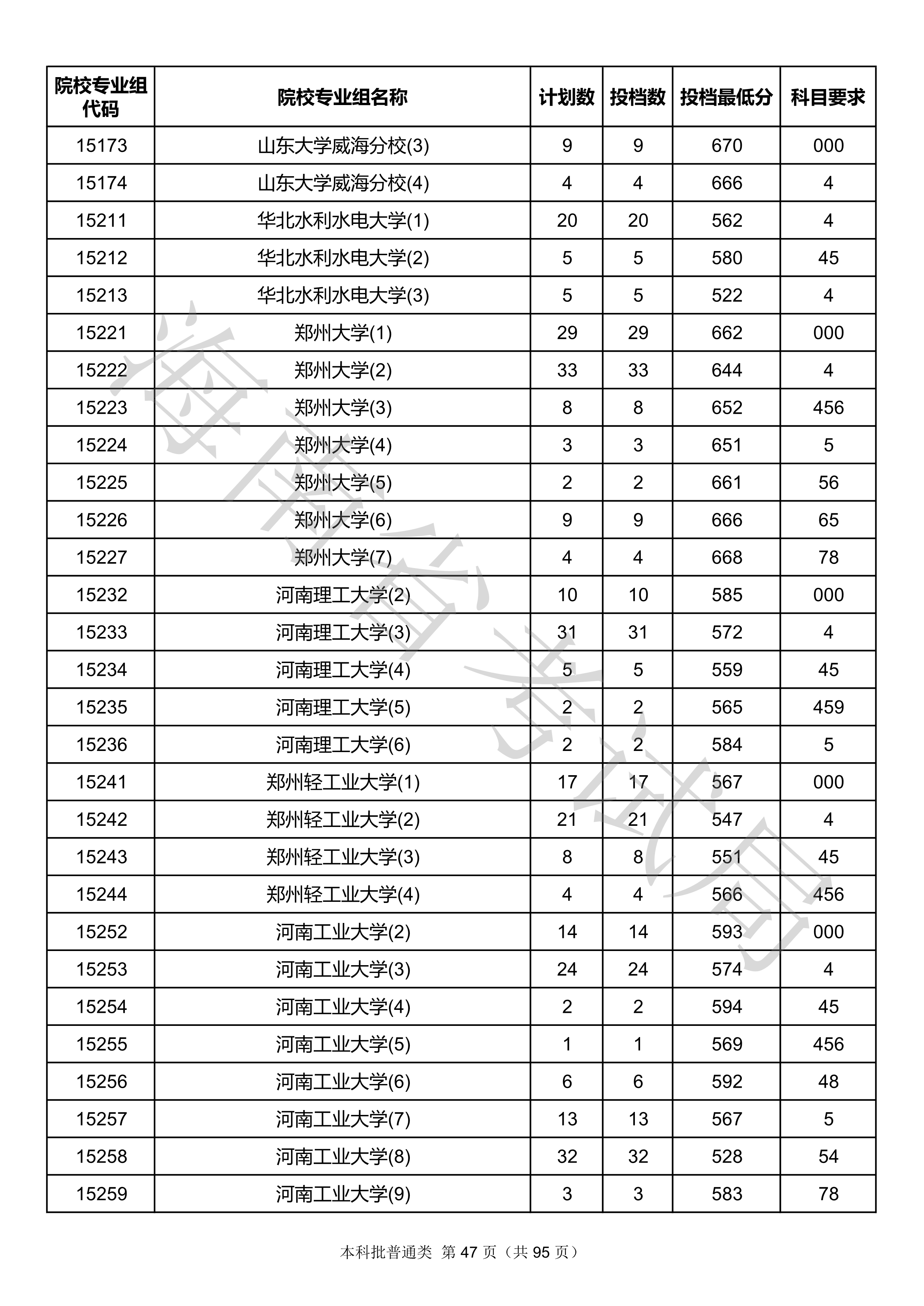 | 院校专业组代码 | 院校专业组名称 | 计划数 | 投档数 | 投档最低分 | 科目要求 |
|---|---|---|---|---|---|
| 15173 | 山东大学威海分校(3) | 9 | 9 | 670 | 000 |
| 15174 | 山东大学威海分校(4) | 4 | 4 | 666 | 4 |
| 15211 | 华北水利水电大学(1) | 20 | 20 | 562 | 4 |
| 15212 | 华北水利水电大学(2) | 5 | 5 | 580 | 45 |
| 15213 | 华北水利水电大学(3) | 5 | 5 | 522 | 4 |
| 15221 | 郑州大学(1) | 29 | 29 | 662 | 000 |
| 15222 | 郑州大学(2) | 33 | 33 | 644 | 4 |
| 15223 | 郑州大学(3) | 8 | 8 | 652 | 456 |
| 15224 | 郑州大学(4) | 3 | 3 | 651 | 5 |
| 15225 | 郑州大学(5) | 2 | 2 | 661 | 56 |
| 15226 | 郑州大学(6) | 9 | 9 | 666 | 65 |
| 15227 | 郑州大学(7) | 4 | 4 | 668 | 78 |
| 15232 | 河南理工大学(2) | 10 | 10 | 585 | 000 |
| 15233 | 河南理工大学(3) | 31 | 31 | 572 | 4 |
| 15234 | 河南理工大学(4) | 5 | 5 | 559 | 45 |
| 15235 | 河南理工大学(5) | 2 | 2 | 565 | 459 |
| 15236 | 河南理工大学(6) | 2 | 2 | 584 | 5 |
| 15241 | 郑州轻工业大学(1) | 17 | 17 | 567 | 000 |
| 15242 | 郑州轻工业大学(2) | 21 | 21 | 547 | 4 |
| 15243 | 郑州轻工业大学(3) | 8 | 8 | 551 | 45 |
| 15244 | 郑州轻工业大学(4) | 4 | 4 | 566 | 456 |
| 15252 | 河南工业大学(2) | 14 | 14 | 593 | 000 |
| 15253 | 河南工业大学(3) | 24 | 24 | 574 | 4 |
| 15254 | 河南工业大学(4) | 2 | 2 | 594 | 45 |
| 15255 | 河南工业大学(5) | 1 | 1 | 569 | 456 |
| 15256 | 河南工业大学(6) | 6 | 6 | 592 | 48 |
| 15257 | 河南工业大学(7) | 13 | 13 | 567 | 5 |
| 15258 | 河南工业大学(8) | 32 | 32 | 528 | 54 |
| 15259 | 河南工业大学(9) | 3 | 3 | 583 | 78 |

海南省考试局

本科批普通类 第 47 页（共 95 页）